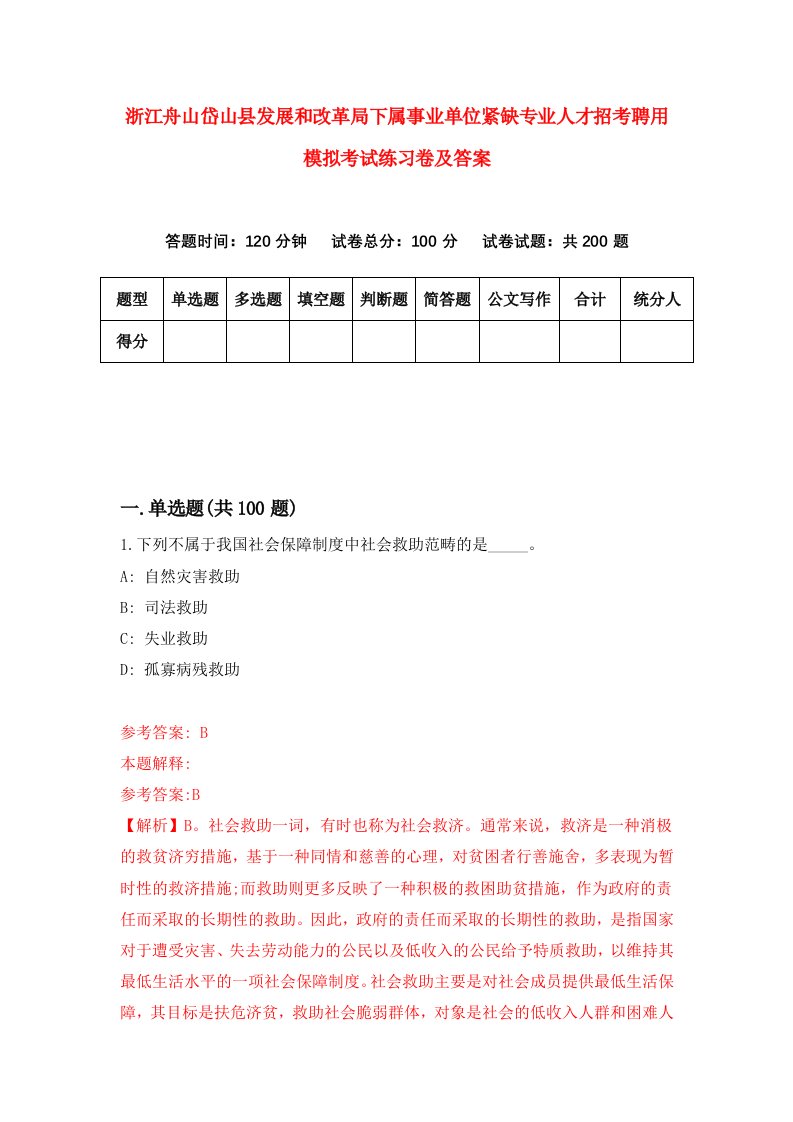 浙江舟山岱山县发展和改革局下属事业单位紧缺专业人才招考聘用模拟考试练习卷及答案

答题时间：120 分钟　试卷总分：100 分　试卷试题：共 200 题

| 题型 | 单选题 | 多选题 | 填空题 | 判断题 | 简答题 | 公文写作 | 合计 | 统分人 |
|---|---|---|---|---|---|---|---|---|
| 得分 | | | | | | | | |

一.单选题(共 100 题)

1.下列不属于我国社会保障制度中社会救助范畴的是_____。

A: 自然灾害救助

B: 司法救助

C: 失业救助

D: 孤寡病残救助

参考答案: B

本题解释:

参考答案:B

【解析】B。社会救助一词，有时也称为社会救济。通常来说，救济是一种消极的救贫济穷措施，基于一种同情和慈善的心理，对贫困者行善施舍，多表现为暂时性的救济措施;而救助则更多反映了一种积极的救困助贫措施，作为政府的责任而采取的长期性的救助。因此，政府的责任而采取的长期性的救助，是指国家对于遭受灾害、失去劳动能力的公民以及低收入的公民给予特质救助，以维持其最低生活水平的一项社会保障制度。社会救助主要是对社会成员提供最低生活保障，其目标是扶危济贫，救助社会脆弱群体，对象是社会的低收入人群和困难人